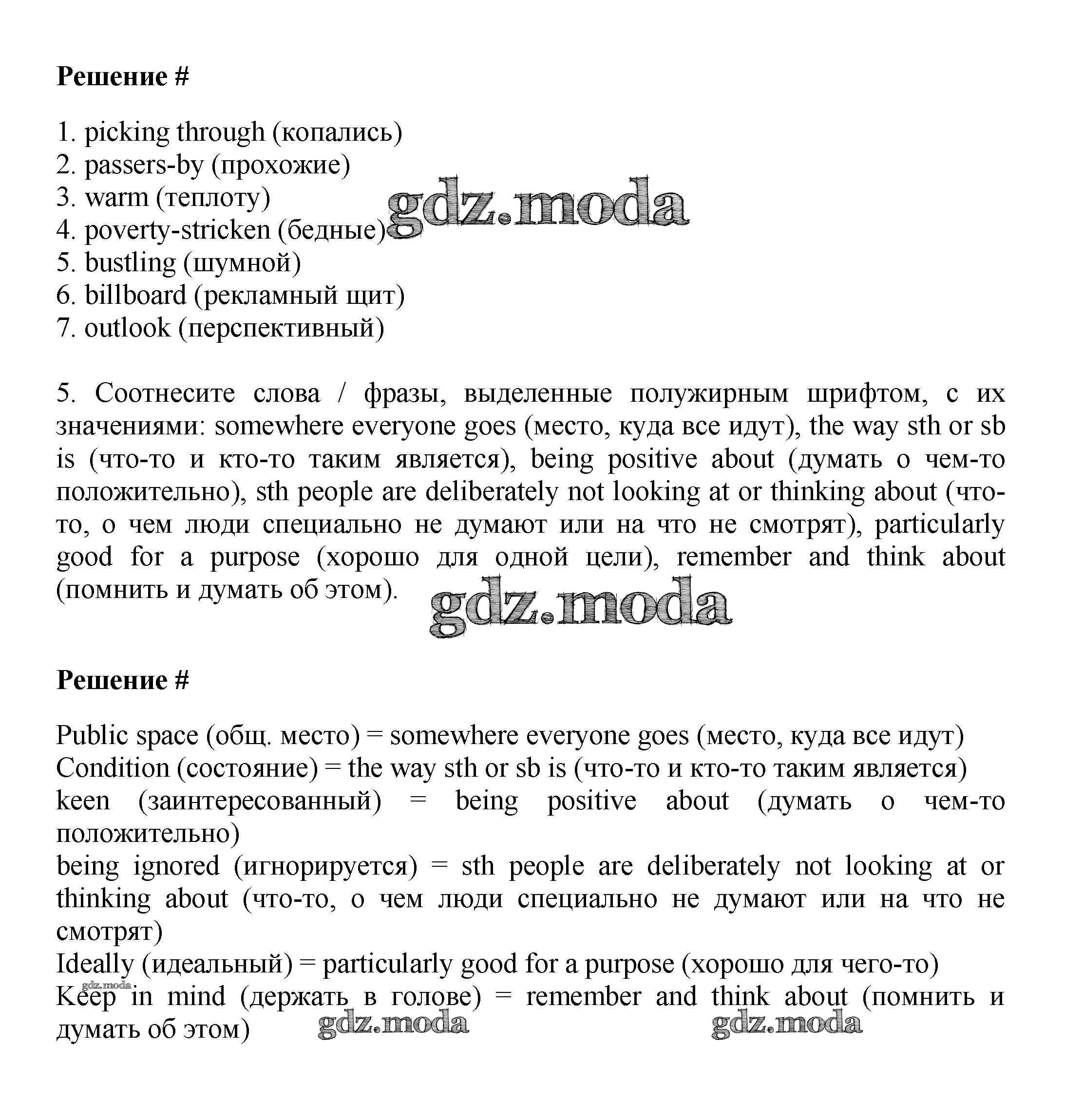 **Решение #**

1. picking through (копались)
2. passers-by (прохожие)
3. warm (теплоту)
4. poverty-stricken (бедные)
5. bustling (шумной)
6. billboard (рекламный щит)
7. outlook (перспективный)

gdz.moda

5. Соотнесите слова / фразы, выделенные полужирным шрифтом, с их значениями: somewhere everyone goes (место, куда все идут), the way sth or sb is (что-то и кто-то таким является), being positive about (думать о чем-то положительно), sth people are deliberately not looking at or thinking about (что-то, о чем люди специально не думают или на что не смотрят), particularly good for a purpose (хорошо для одной цели), remember and think about (помнить и думать об этом).

gdz.moda

**Решение #**

Public space (общ. место) = somewhere everyone goes (место, куда все идут)
Condition (состояние) = the way sth or sb is (что-то и кто-то таким является)
keen (заинтересованный) = being positive about (думать о чем-то положительно)
being ignored (игнорируется) = sth people are deliberately not looking at or thinking about (что-то, о чем люди специально не думают или на что не смотрят)
Ideally (идеальный) = particularly good for a purpose (хорошо для чего-то)
gdz.moda
Keep in mind (держать в голове) = remember and think about (помнить и думать об этом)

gdz.moda gdz.moda